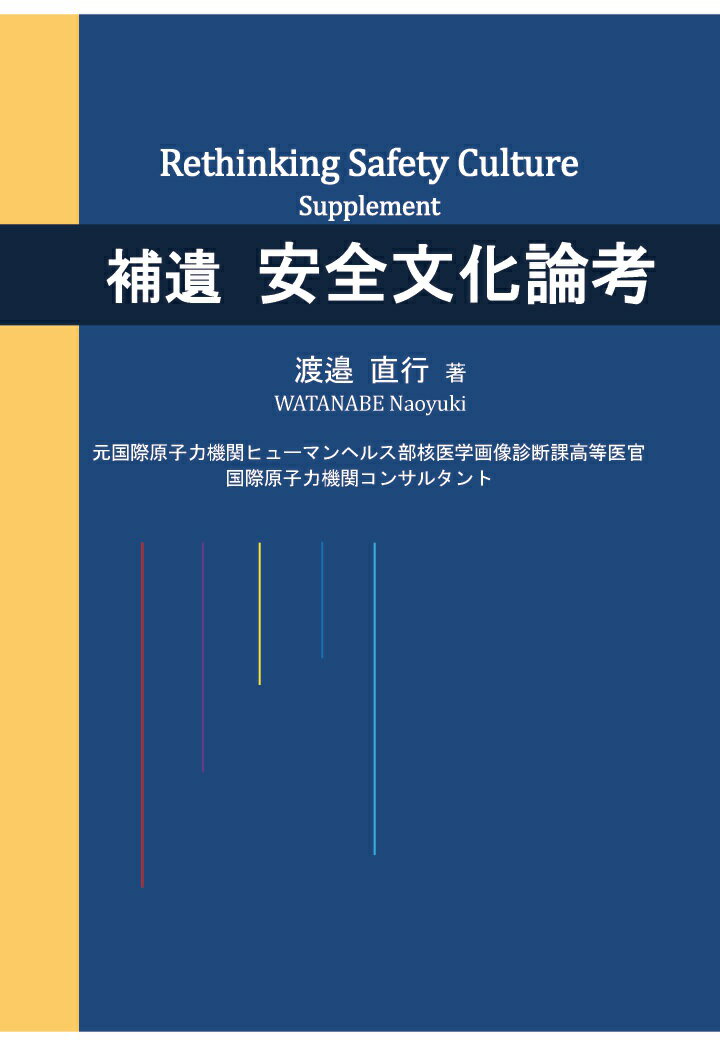 Rethinking Safety Culture
Supplement

補遺　安全文化論考

渡邉 直行 著
WATANABE Naoyuki

元国際原子力機関ヒューマンヘルス部核医学画像診断課高等医官
国際原子力機関コンサルタント